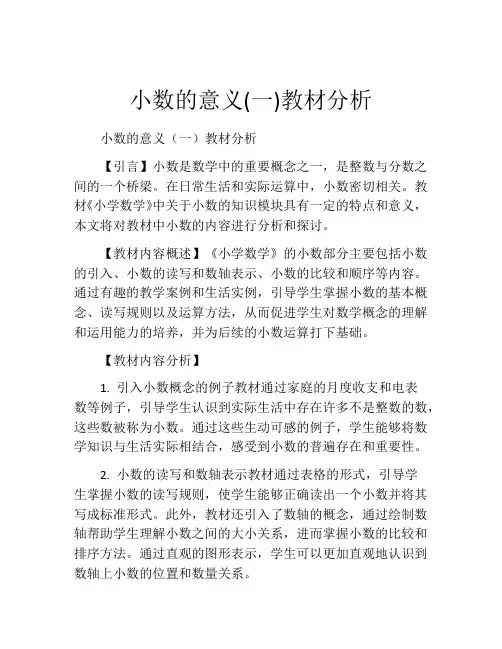 小数的意义(一)教材分析

小数的意义（一）教材分析

【引言】小数是数学中的重要概念之一，是整数与分数之间的一个桥梁。在日常生活和实际运算中，小数密切相关。教材《小学数学》中关于小数的知识模块具有一定的特点和意义，本文将对教材中小数的内容进行分析和探讨。

【教材内容概述】《小学数学》的小数部分主要包括小数的引入、小数的读写和数轴表示、小数的比较和顺序等内容。通过有趣的教学案例和生活实例，引导学生掌握小数的基本概念、读写规则以及运算方法，从而促进学生对数学概念的理解和运用能力的培养，并为后续的小数运算打下基础。

【教材内容分析】

1. 引入小数概念的例子教材通过家庭的月度收支和电表数等例子，引导学生认识到实际生活中存在许多不是整数的数，这些数被称为小数。通过这些生动可感的例子，学生能够将数学知识与生活实际相结合，感受到小数的普遍存在和重要性。

2. 小数的读写和数轴表示教材通过表格的形式，引导学生掌握小数的读写规则，使学生能够正确读出一个小数并将其写成标准形式。此外，教材还引入了数轴的概念，通过绘制数轴帮助学生理解小数之间的大小关系，进而掌握小数的比较和排序方法。通过直观的图形表示，学生可以更加直观地认识到数轴上小数的位置和数量关系。